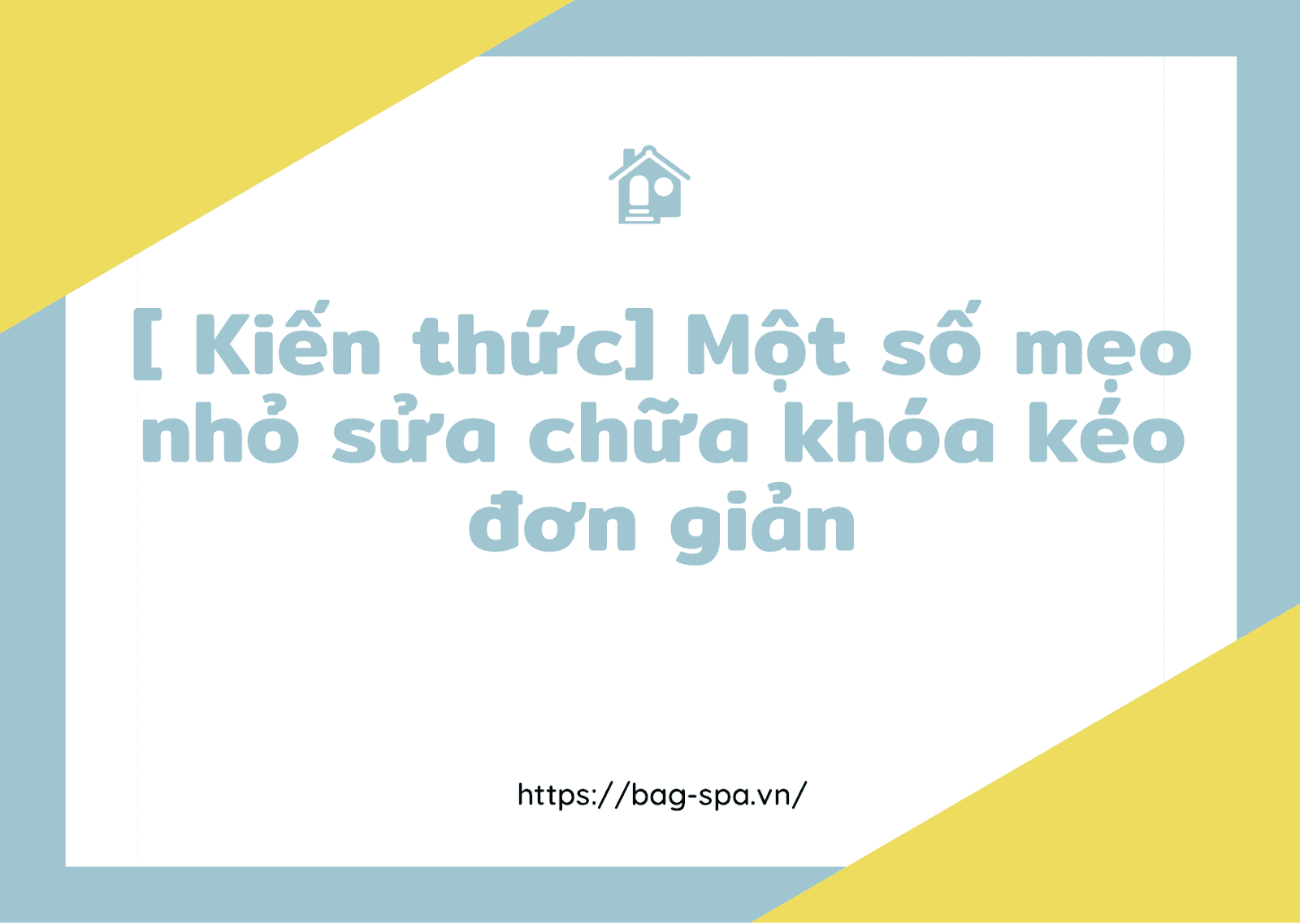 [ Kiến thức] Một số mẹo nhỏ sửa chữa khóa kéo đơn giản

https://bag-spa.vn/